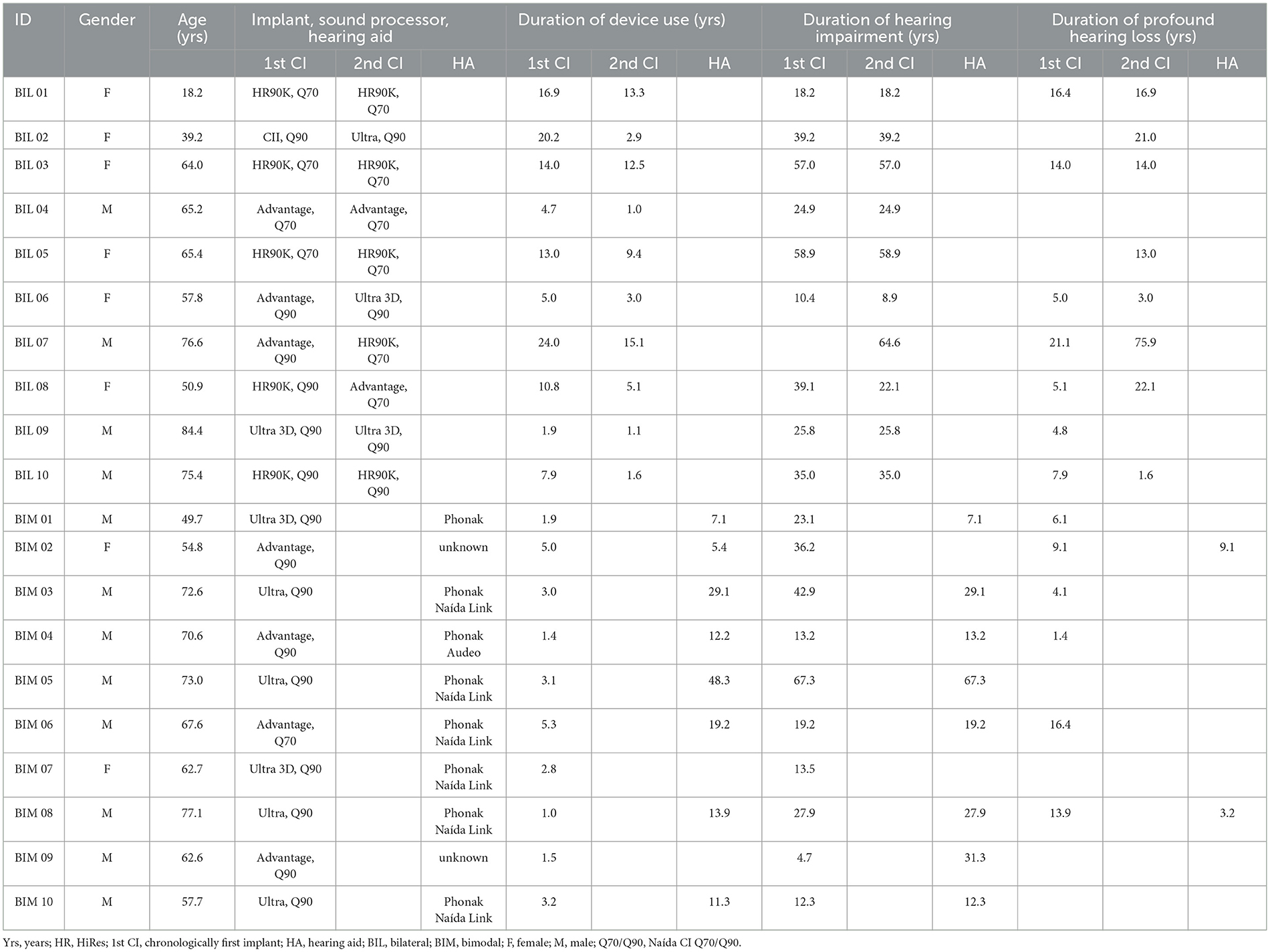 | ID | Gender | Age (yrs) | Implant, sound processor, hearing aid | | | Duration of device use (yrs) | | | Duration of hearing impairment (yrs) | | | Duration of profound hearing loss (yrs) | | |
|---|---|---|---|---|---|---|---|---|---|---|---|---|---|---|
| | | | 1st CI | 2nd CI | HA | 1st CI | 2nd CI | HA | 1st CI | 2nd CI | HA | 1st CI | 2nd CI | HA |
| BIL 01 | F | 18.2 | HR90K, Q70 | HR90K, Q70 | | 16.9 | 13.3 | | 18.2 | 18.2 | | 16.4 | 16.9 | |
| BIL 02 | F | 39.2 | CII, Q90 | Ultra, Q90 | | 20.2 | 2.9 | | 39.2 | 39.2 | | | 21.0 | |
| BIL 03 | F | 64.0 | HR90K, Q70 | HR90K, Q70 | | 14.0 | 12.5 | | 57.0 | 57.0 | | 14.0 | 14.0 | |
| BIL 04 | M | 65.2 | Advantage, Q70 | Advantage, Q70 | | 4.7 | 1.0 | | 24.9 | 24.9 | | | | |
| BIL 05 | F | 65.4 | HR90K, Q70 | HR90K, Q70 | | 13.0 | 9.4 | | 58.9 | 58.9 | | | 13.0 | |
| BIL 06 | F | 57.8 | Advantage, Q90 | Ultra 3D, Q90 | | 5.0 | 3.0 | | 10.4 | 8.9 | | 5.0 | 3.0 | |
| BIL 07 | M | 76.6 | Advantage, Q90 | HR90K, Q70 | | 24.0 | 15.1 | | | 64.6 | | 21.1 | 75.9 | |
| BIL 08 | F | 50.9 | HR90K, Q90 | Advantage, Q70 | | 10.8 | 5.1 | | 39.1 | 22.1 | | 5.1 | 22.1 | |
| BIL 09 | M | 84.4 | Ultra 3D, Q90 | Ultra 3D, Q90 | | 1.9 | 1.1 | | 25.8 | 25.8 | | 4.8 | | |
| BIL 10 | M | 75.4 | HR90K, Q90 | HR90K, Q90 | | 7.9 | 1.6 | | 35.0 | 35.0 | | 7.9 | 1.6 | |
| BIM 01 | M | 49.7 | Ultra 3D, Q90 | | Phonak | 1.9 | | 7.1 | 23.1 | | 7.1 | 6.1 | | |
| BIM 02 | F | 54.8 | Advantage, Q90 | | unknown | 5.0 | | 5.4 | 36.2 | | | 9.1 | | 9.1 |
| BIM 03 | M | 72.6 | Ultra, Q90 | | Phonak Naída Link | 3.0 | | 29.1 | 42.9 | | 29.1 | 4.1 | | |
| BIM 04 | M | 70.6 | Advantage, Q90 | | Phonak Audeo | 1.4 | | 12.2 | 13.2 | | 13.2 | 1.4 | | |
| BIM 05 | M | 73.0 | Ultra, Q90 | | Phonak Naída Link | 3.1 | | 48.3 | 67.3 | | 67.3 | | | |
| BIM 06 | M | 67.6 | Advantage, Q70 | | Phonak Naída Link | 5.3 | | 19.2 | 19.2 | | 19.2 | 16.4 | | |
| BIM 07 | F | 62.7 | Ultra 3D, Q90 | | Phonak Naída Link | 2.8 | | | 13.5 | | | | | |
| BIM 08 | M | 77.1 | Ultra, Q90 | | Phonak Naída Link | 1.0 | | 13.9 | 27.9 | | 27.9 | 13.9 | | 3.2 |
| BIM 09 | M | 62.6 | Advantage, Q90 | | unknown | 1.5 | | | 4.7 | | 31.3 | | | |
| BIM 10 | M | 57.7 | Ultra, Q90 | | Phonak Naída Link | 3.2 | | 11.3 | 12.3 | | 12.3 | | | |

Yrs, years; HR, HiRes; 1st CI, chronologically first implant; HA, hearing aid; BIL, bilateral; BIM, bimodal; F, female; M, male; Q70/Q90, Naída CI Q70/Q90.